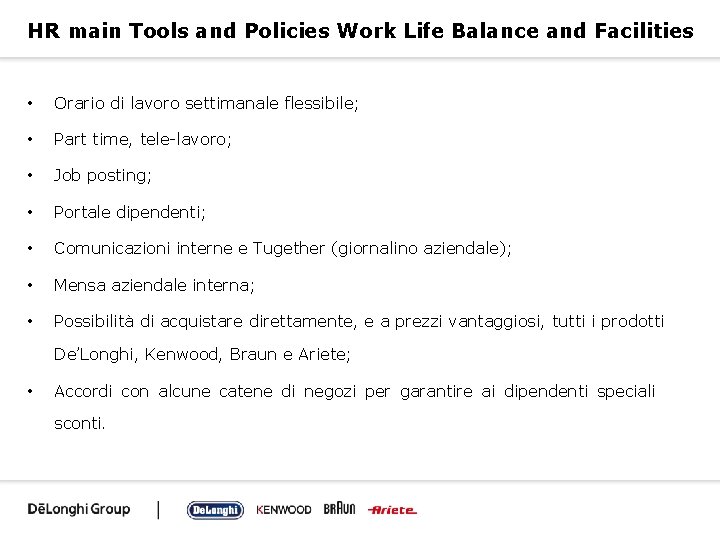 HR main Tools and Policies Work Life Balance and Facilities

• Orario di lavoro settimanale flessibile;

• Part time, tele-lavoro;

• Job posting;

• Portale dipendenti;

• Comunicazioni interne e Tugether (giornalino aziendale);

• Mensa aziendale interna;

• Possibilità di acquistare direttamente, e a prezzi vantaggiosi, tutti i prodotti De'Longhi, Kenwood, Braun e Ariete;

• Accordi con alcune catene di negozi per garantire ai dipendenti speciali sconti.

DēLonghi Group | DeLonghi KENWOOD BRAUN Ariete